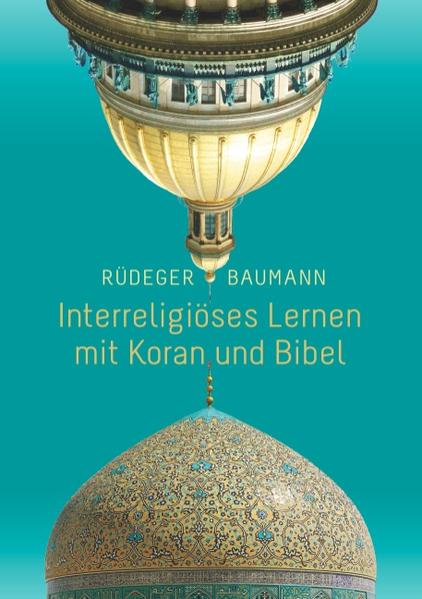 RÜDEGER BAUMANN

Interreligiöses Lernen mit Koran und Bibel